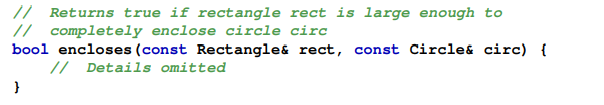 //  Returns true if rectangle rect is large enough to
//  completely enclose circle circ
bool encloses(const Rectangle& rect, const Circle& circ) {
    //  Details omitted
}